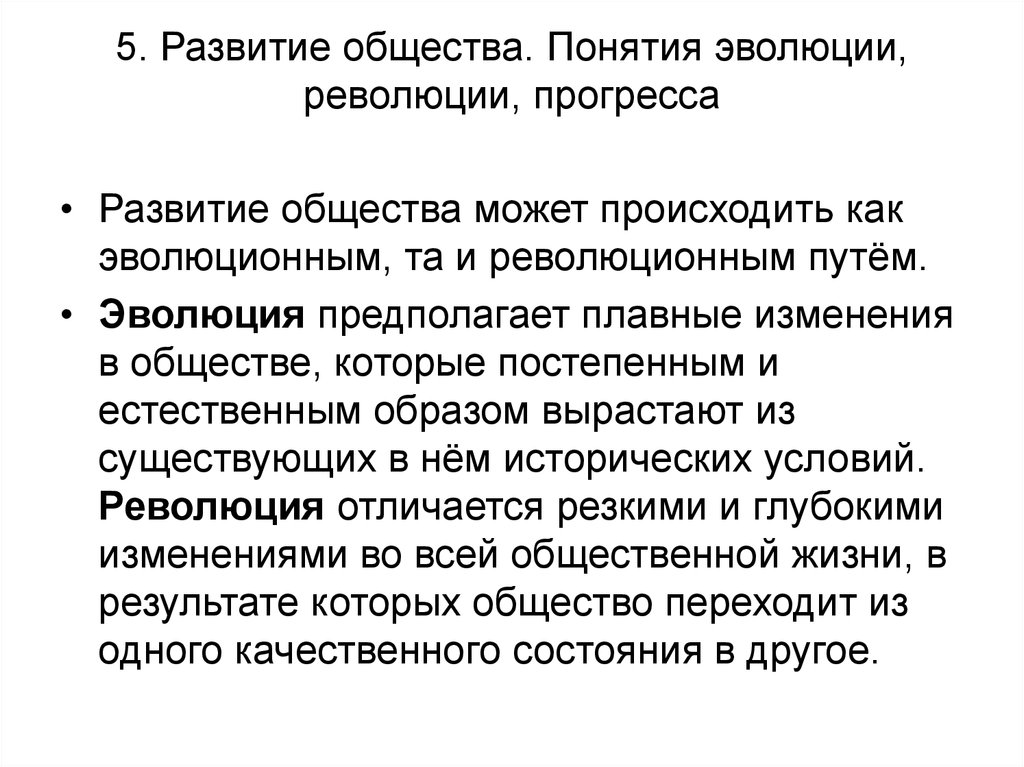 5. Развитие общества. Понятия эволюции, революции, прогресса

• Развитие общества может происходить как эволюционным, та и революционным путём.

• Эволюция предполагает плавные изменения в обществе, которые постепенным и естественным образом вырастают из существующих в нём исторических условий. Революция отличается резкими и глубокими изменениями во всей общественной жизни, в результате которых общество переходит из одного качественного состояния в другое.